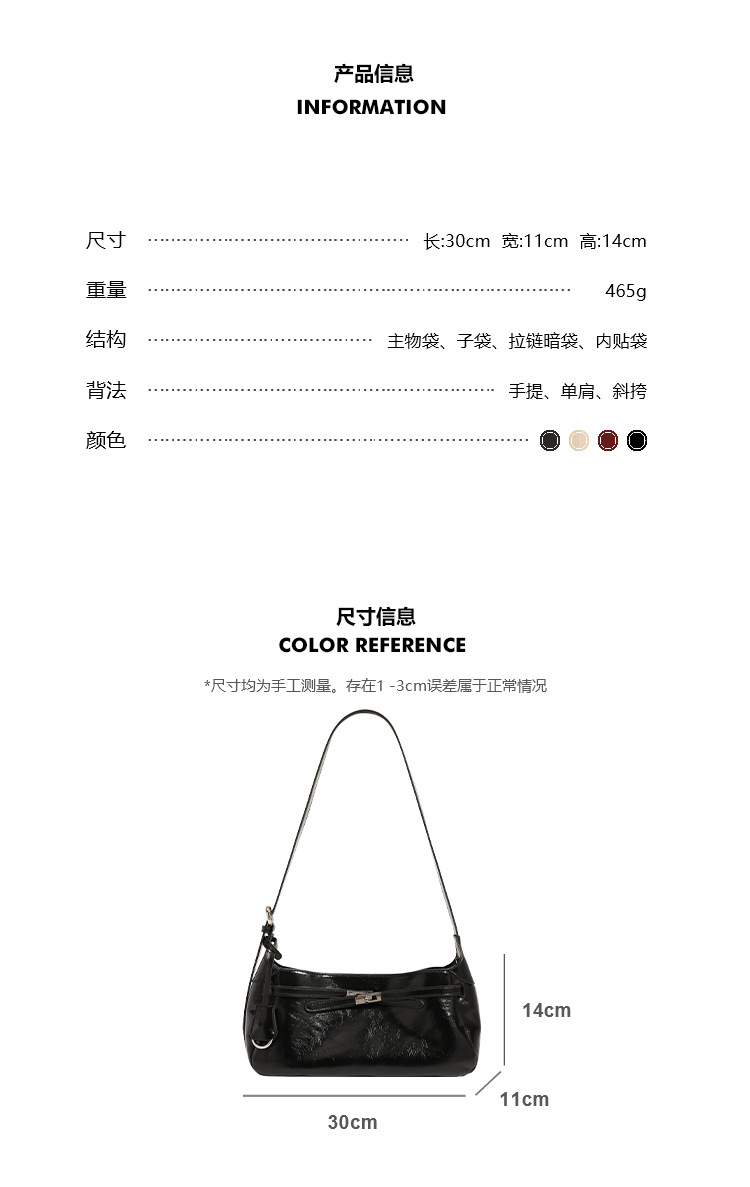 产品信息
INFORMATION

尺寸 长:30cm 宽:11cm 高:14cm

重量 465g

结构 主物袋、子袋、拉链暗袋、内贴袋

背法 手提、单肩、斜挎

颜色

尺寸信息
COLOR REFERENCE

*尺寸均为手工测量。存在1 -3cm误差属于正常情况

14cm

11cm

30cm